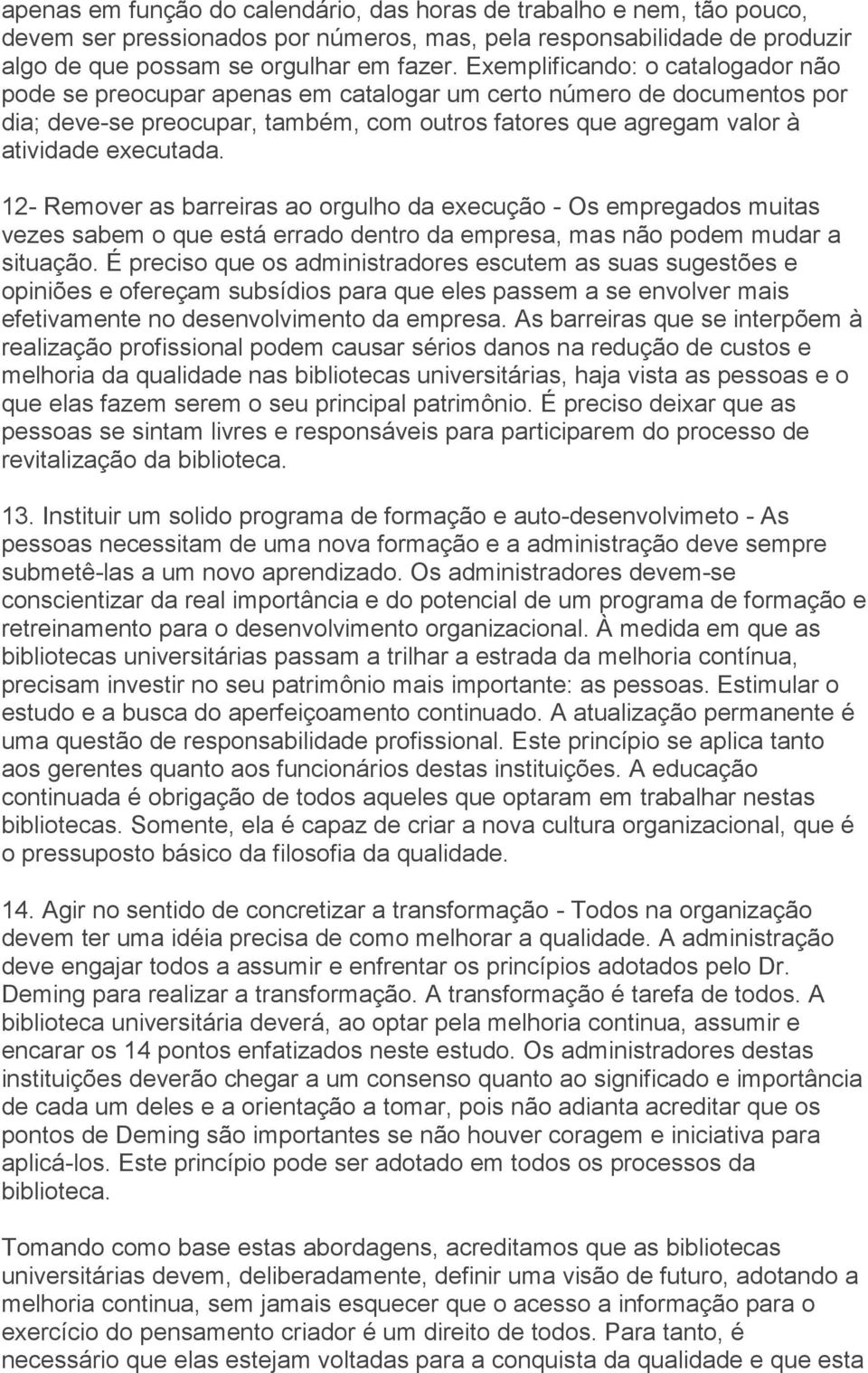 apenas em função do calendário, das horas de trabalho e nem, tão pouco, devem ser pressionados por números, mas, pela responsabilidade de produzir algo de que possam se orgulhar em fazer. Exemplificando: o catalogador não pode se preocupar apenas em catalogar um certo número de documentos por dia; deve-se preocupar, também, com outros fatores que agregam valor à atividade executada.

12- Remover as barreiras ao orgulho da execução - Os empregados muitas vezes sabem o que está errado dentro da empresa, mas não podem mudar a situação. É preciso que os administradores escutem as suas sugestões e opiniões e ofereçam subsídios para que eles passem a se envolver mais efetivamente no desenvolvimento da empresa. As barreiras que se interpõem à realização profissional podem causar sérios danos na redução de custos e melhoria da qualidade nas bibliotecas universitárias, haja vista as pessoas e o que elas fazem serem o seu principal patrimônio. É preciso deixar que as pessoas se sintam livres e responsáveis para participarem do processo de revitalização da biblioteca.

13. Instituir um solido programa de formação e auto-desenvolvimeto - As pessoas necessitam de uma nova formação e a administração deve sempre submetê-las a um novo aprendizado. Os administradores devem-se conscientizar da real importância e do potencial de um programa de formação e retreinamento para o desenvolvimento organizacional. À medida em que as bibliotecas universitárias passam a trilhar a estrada da melhoria contínua, precisam investir no seu patrimônio mais importante: as pessoas. Estimular o estudo e a busca do aperfeiçoamento continuado. A atualização permanente é uma questão de responsabilidade profissional. Este princípio se aplica tanto aos gerentes quanto aos funcionários destas instituições. A educação continuada é obrigação de todos aqueles que optaram em trabalhar nestas bibliotecas. Somente, ela é capaz de criar a nova cultura organizacional, que é o pressuposto básico da filosofia da qualidade.

14. Agir no sentido de concretizar a transformação - Todos na organização devem ter uma idéia precisa de como melhorar a qualidade. A administração deve engajar todos a assumir e enfrentar os princípios adotados pelo Dr. Deming para realizar a transformação. A transformação é tarefa de todos. A biblioteca universitária deverá, ao optar pela melhoria continua, assumir e encarar os 14 pontos enfatizados neste estudo. Os administradores destas instituições deverão chegar a um consenso quanto ao significado e importância de cada um deles e a orientação a tomar, pois não adianta acreditar que os pontos de Deming são importantes se não houver coragem e iniciativa para aplicá-los. Este princípio pode ser adotado em todos os processos da biblioteca.

Tomando como base estas abordagens, acreditamos que as bibliotecas universitárias devem, deliberadamente, definir uma visão de futuro, adotando a melhoria continua, sem jamais esquecer que o acesso a informação para o exercício do pensamento criador é um direito de todos. Para tanto, é necessário que elas estejam voltadas para a conquista da qualidade e que esta